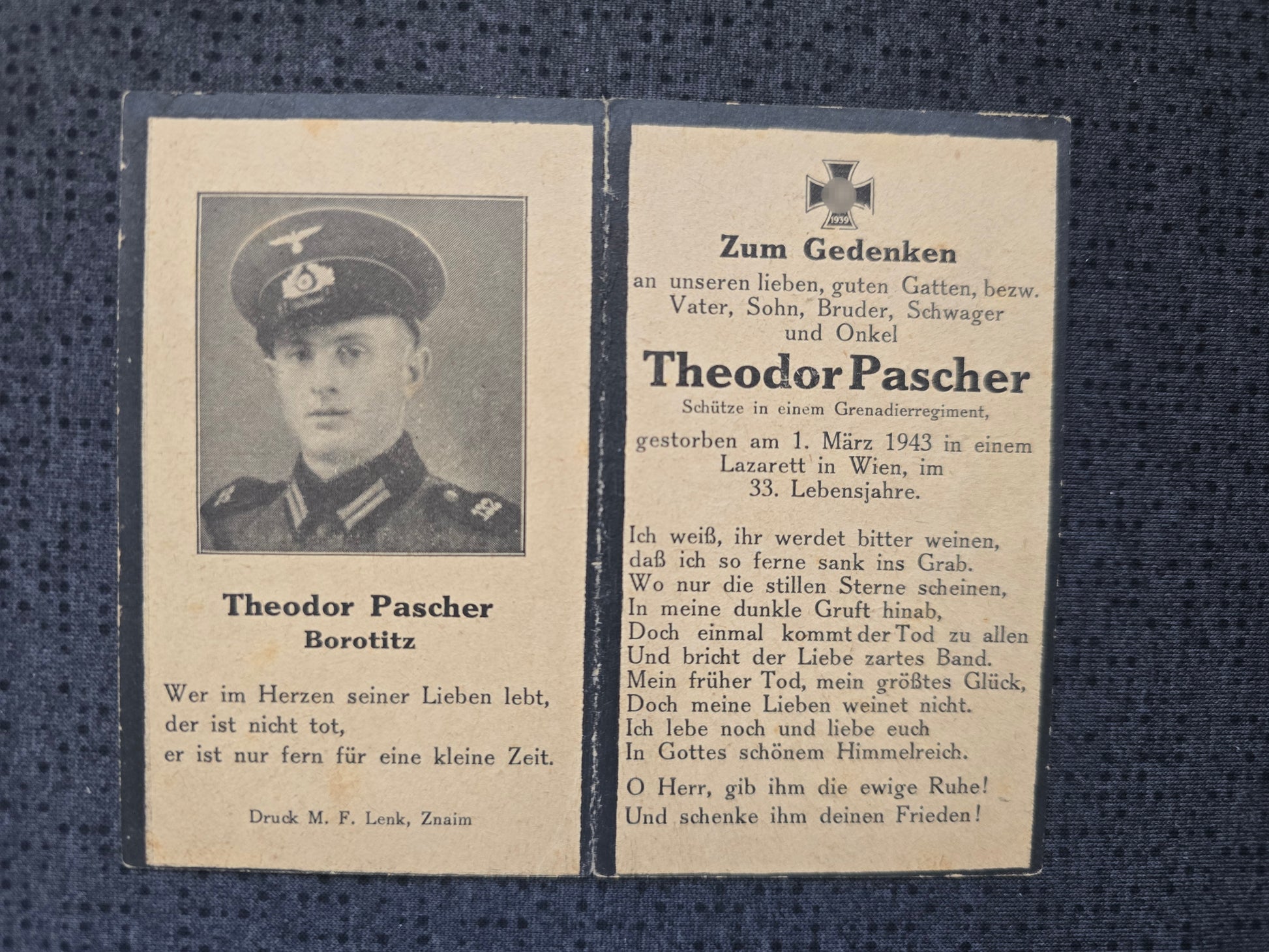 Theodor Pascher
Borotitz

Wer im Herzen seiner Lieben lebt, der ist nicht tot, er ist nur fern für eine kleine Zeit.

Druck M. F. Lenk, Znaim

1939

Zum Gedenken
an unseren lieben, guten Gatten, bezw. Vater, Sohn, Bruder, Schwager und Onkel

Theodor Pascher
Schütze in einem Grenadierregiment,

gestorben am 1. März 1943 in einem Lazarett in Wien, im 33. Lebensjahre.

Ich weiß, ihr werdet bitter weinen,
daß ich so ferne sank ins Grab.
Wo nur die stillen Sterne scheinen,
In meine dunkle Gruft hinab,
Doch einmal kommt der Tod zu allen
Und bricht der Liebe zartes Band.
Mein früher Tod, mein größtes Glück,
Doch meine Lieben weinet nicht.
Ich lebe noch und liebe euch
In Gottes schönem Himmelreich.

O Herr, gib ihm die ewige Ruhe!
Und schenke ihm deinen Frieden!